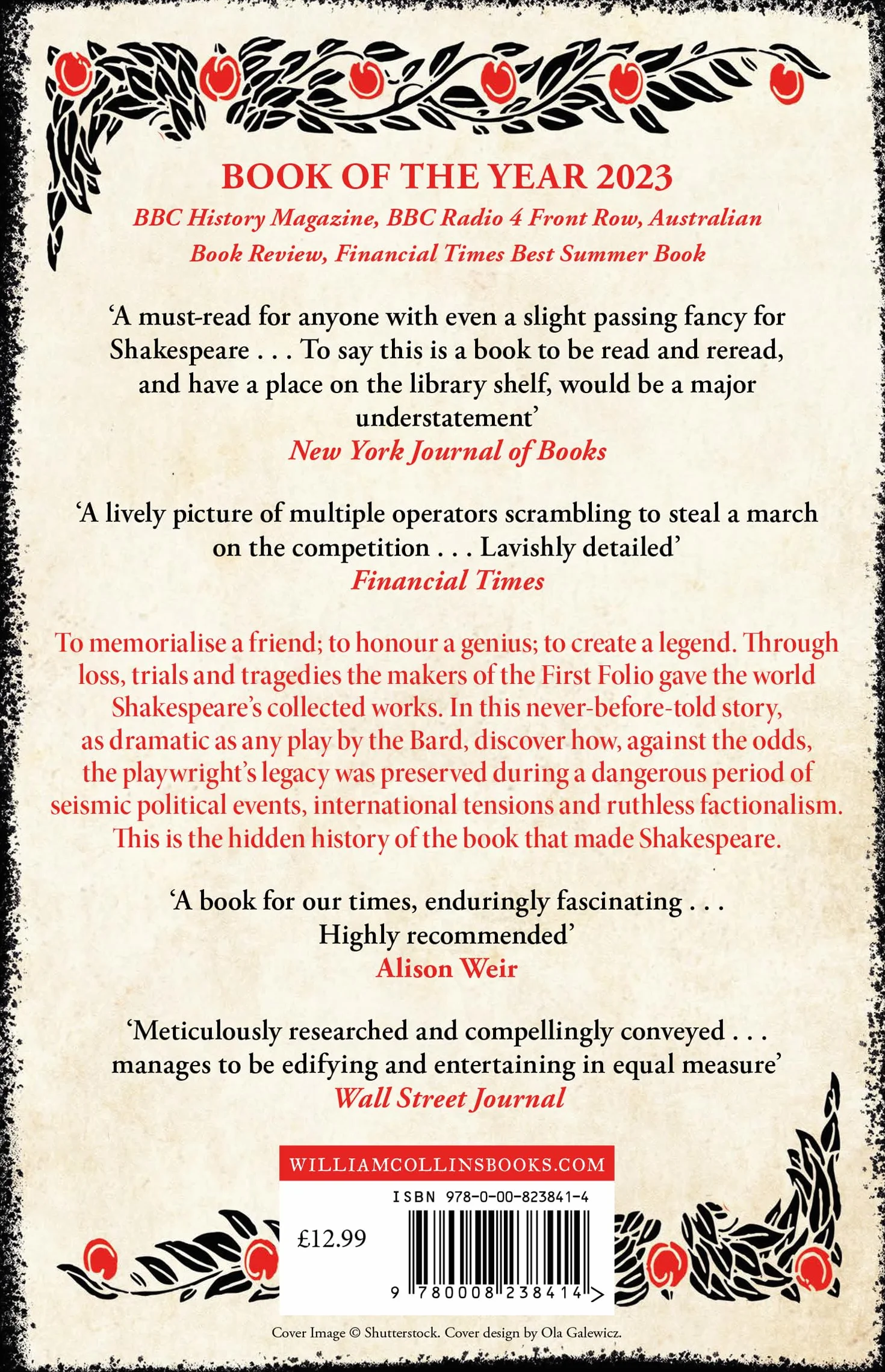 BOOK OF THE YEAR 2023

BBC History Magazine, BBC Radio 4 Front Row, Australian Book Review, Financial Times Best Summer Book

‘A must-read for anyone with even a slight passing fancy for Shakespeare . . . To say this is a book to be read and reread, and have a place on the library shelf, would be a major understatement’
New York Journal of Books

‘A lively picture of multiple operators scrambling to steal a march on the competition . . . Lavishly detailed’
Financial Times

To memorialise a friend; to honour a genius; to create a legend. Through loss, trials and tragedies the makers of the First Folio gave the world Shakespeare’s collected works. In this never-before-told story, as dramatic as any play by the Bard, discover how, against the odds, the playwright’s legacy was preserved during a dangerous period of seismic political events, international tensions and ruthless factionalism. This is the hidden history of the book that made Shakespeare.

‘A book for our times, enduringly fascinating . . . Highly recommended’
Alison Weir

‘Meticulously researched and compellingly conveyed . . . manages to be edifying and entertaining in equal measure’
Wall Street Journal

WILLIAMCOLLINSBOOKS.COM

ISBN 978-0-00-823841-4

£12.99

9 780008 238414 >

Cover Image © Shutterstock. Cover design by Ola Galewicz.